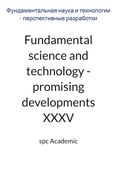 Фундаментальная наука и технологии - перспективные разработки

Fundamental science and technology - promising developments XXXV

spc Academic